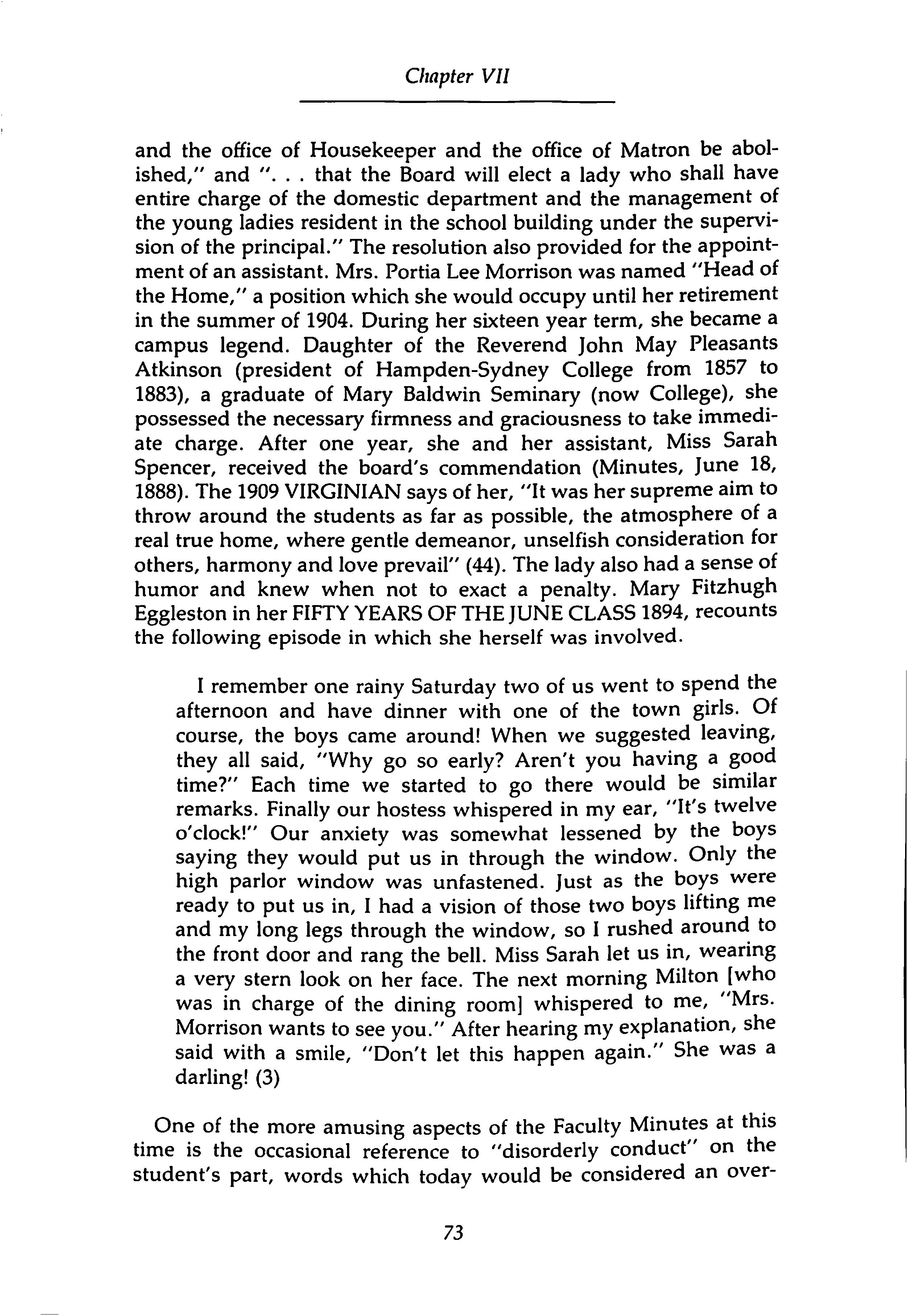 Chapter VII

and the office of Housekeeper and the office of Matron be abolished," and ". . . that the Board will elect a lady who shall have entire charge of the domestic department and the management of the young ladies resident in the school building under the supervision of the principal." The resolution also provided for the appointment of an assistant. Mrs. Portia Lee Morrison was named "Head of the Home," a position which she would occupy until her retirement in the summer of 1904. During her sixteen year term, she became a campus legend. Daughter of the Reverend John May Pleasants Atkinson (president of Hampden-Sydney College from 1857 to 1883), a graduate of Mary Baldwin Seminary (now College), she possessed the necessary firmness and graciousness to take immediate charge. After one year, she and her assistant, Miss Sarah Spencer, received the board's commendation (Minutes, June 18, 1888). The 1909 VIRGINIAN says of her, "It was her supreme aim to throw around the students as far as possible, the atmosphere of a real true home, where gentle demeanor, unselfish consideration for others, harmony and love prevail" (44). The lady also had a sense of humor and knew when not to exact a penalty. Mary Fitzhugh Eggleston in her FIFTY YEARS OF THE JUNE CLASS 1894, recounts the following episode in which she herself was involved.

I remember one rainy Saturday two of us went to spend the afternoon and have dinner with one of the town girls. Of course, the boys came around! When we suggested leaving, they all said, "Why go so early? Aren't you having a good time?" Each time we started to go there would be similar remarks. Finally our hostess whispered in my ear, "It's twelve o'clock!" Our anxiety was somewhat lessened by the boys saying they would put us in through the window. Only the high parlor window was unfastened. Just as the boys were ready to put us in, I had a vision of those two boys lifting me and my long legs through the window, so I rushed around to the front door and rang the bell. Miss Sarah let us in, wearing a very stern look on her face. The next morning Milton [who was in charge of the dining room] whispered to me, "Mrs. Morrison wants to see you." After hearing my explanation, she said with a smile, "Don't let this happen again." She was a darling! (3)

One of the more amusing aspects of the Faculty Minutes at this time is the occasional reference to "disorderly conduct" on the student's part, words which today would be considered an over-

73